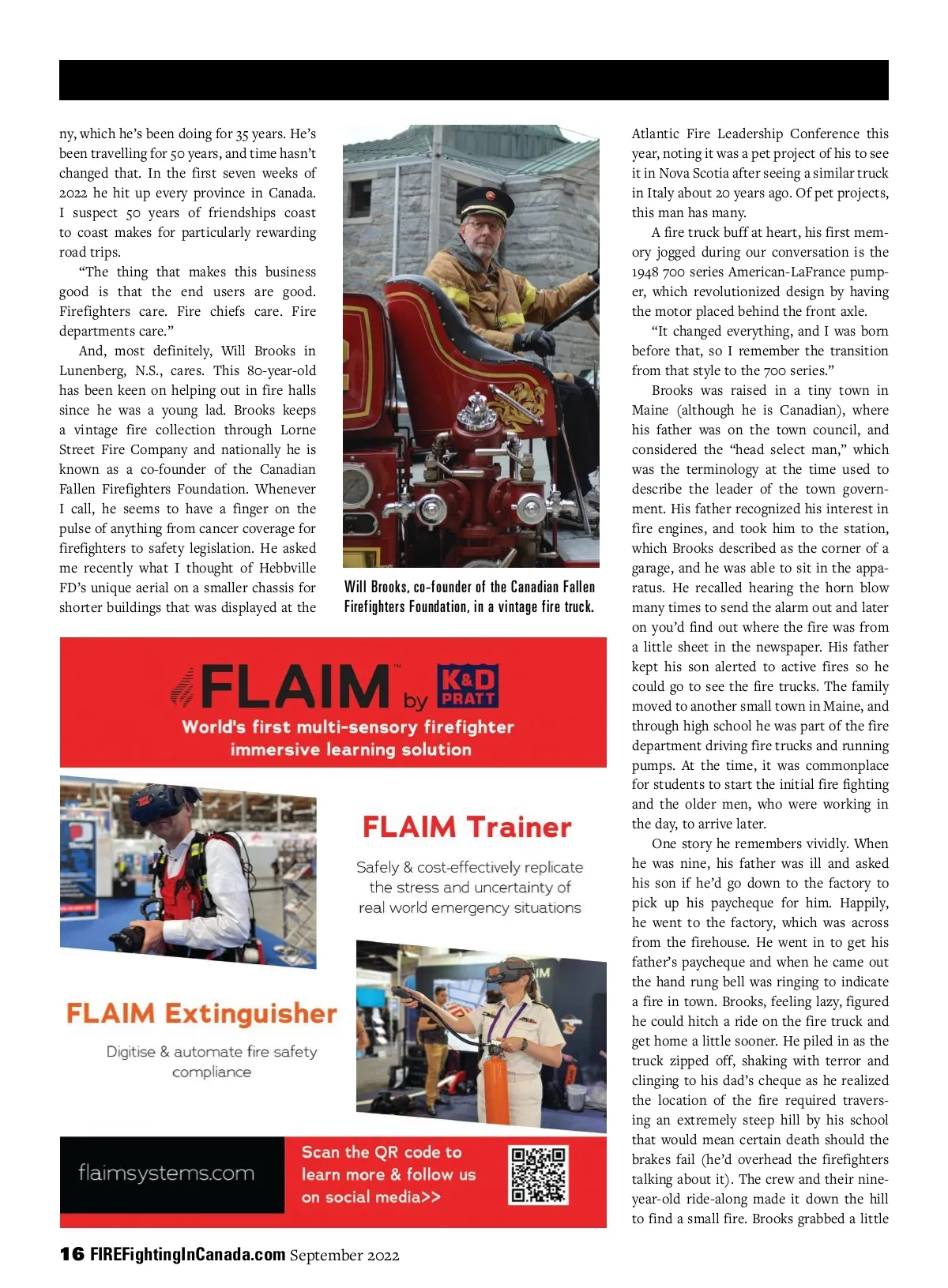 ny, which he's been doing for 35 years. He's been travelling for 50 years, and time hasn't changed that. In the first seven weeks of 2022 he hit up every province in Canada. I suspect 50 years of friendships coast to coast makes for particularly rewarding road trips.

"The thing that makes this business good is that the end users are good. Firefighters care. Fire chiefs care. Fire departments care."

And, most definitely, Will Brooks in Lunenberg, N.S., cares. This 80-year-old has been keen on helping out in fire halls since he was a young lad. Brooks keeps a vintage fire collection through Lorne Street Fire Company and nationally he is known as a co-founder of the Canadian Fallen Firefighters Foundation. Whenever I call, he seems to have a finger on the pulse of anything from cancer coverage for firefighters to safety legislation. He asked me recently what I thought of Hebbville FD's unique aerial on a smaller chassis for shorter buildings that was displayed at the

Will Brooks, co-founder of the Canadian Fallen Firefighters Foundation, in a vintage fire truck.

Atlantic Fire Leadership Conference this year, noting it was a pet project of his to see it in Nova Scotia after seeing a similar truck in Italy about 20 years ago. Of pet projects, this man has many.

A fire truck buff at heart, his first memory jogged during our conversation is the 1948 700 series American-LaFrance pumper, which revolutionized design by having the motor placed behind the front axle.

"It changed everything, and I was born before that, so I remember the transition from that style to the 700 series."

Brooks was raised in a tiny town in Maine (although he is Canadian), where his father was on the town council, and considered the "head select man," which was the terminology at the time used to describe the leader of the town government. His father recognized his interest in fire engines, and took him to the station, which Brooks described as the corner of a garage, and he was able to sit in the apparatus. He recalled hearing the horn blow many times to send the alarm out and later on you'd find out where the fire was from a little sheet in the newspaper. His father kept his son alerted to active fires so he could go to see the fire trucks. The family moved to another small town in Maine, and through high school he was part of the fire department driving fire trucks and running pumps. At the time, it was commonplace for students to start the initial fire fighting and the older men, who were working in the day, to arrive later.

One story he remembers vividly. When he was nine, his father was ill and asked his son if he'd go down to the factory to pick up his paycheque for him. Happily, he went to the factory, which was across from the firehouse. He went in to get his father's paycheque and when he came out the hand rung bell was ringing to indicate a fire in town. Brooks, feeling lazy, figured he could hitch a ride on the fire truck and get home a little sooner. He piled in as the truck zipped off, shaking with terror and clinging to his dad's cheque as he realized the location of the fire required traversing an extremely steep hill by his school that would mean certain death should the brakes fail (he'd overhead the firefighters talking about it). The crew and their nine-year-old ride-along made it down the hill to find a small fire. Brooks grabbed a little

FLAIM™ by K&D PRATT
World's first multi-sensory firefighter immersive learning solution

FLAIM Trainer
Safely & cost-effectively replicate the stress and uncertainty of real world emergency situations

FLAIM Extinguisher
Digitise & automate fire safety compliance

flaimsystems.com
Scan the QR code to learn more & follow us on social media>>

16 FIREFightingInCanada.com September 2022